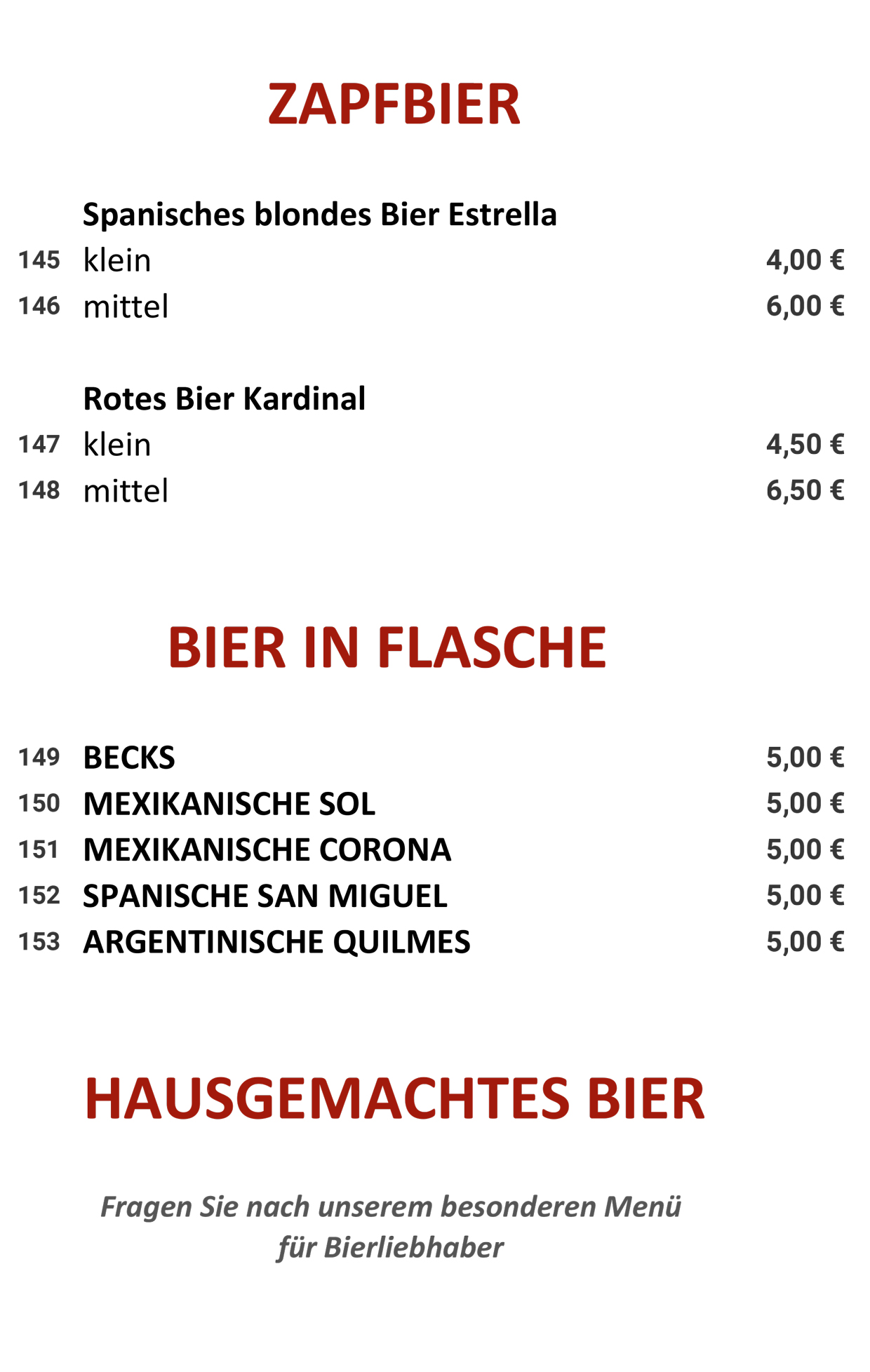 ZAPFBIER

Spanisches blondes Bier Estrella

145 klein 4,00 €

146 mittel 6,00 €

Rotes Bier Kardinal

147 klein 4,50 €

148 mittel 6,50 €

BIER IN FLASCHE

149 BECKS 5,00 €

150 MEXIKANISCHE SOL 5,00 €

151 MEXIKANISCHE CORONA 5,00 €

152 SPANISCHE SAN MIGUEL 5,00 €

153 ARGENTINISCHE QUILMES 5,00 €

HAUSGEMACHTES BIER

Fragen Sie nach unserem besonderen Menü für Bierliebhaber